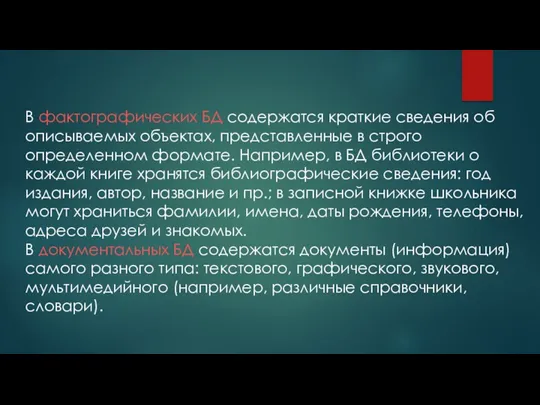 В фактографических БД содержатся краткие сведения об описываемых объектах, представленные в строго определенном формате. Например, в БД библиотеки о каждой книге хранятся библиографические сведения: год издания, автор, название и пр.; в записной книжке школьника могут храниться фамилии, имена, даты рождения, телефоны, адреса друзей и знакомых.
В документальных БД содержатся документы (информация) самого разного типа: текстового, графического, звукового, мультимедийного (например, различные справочники, словари).